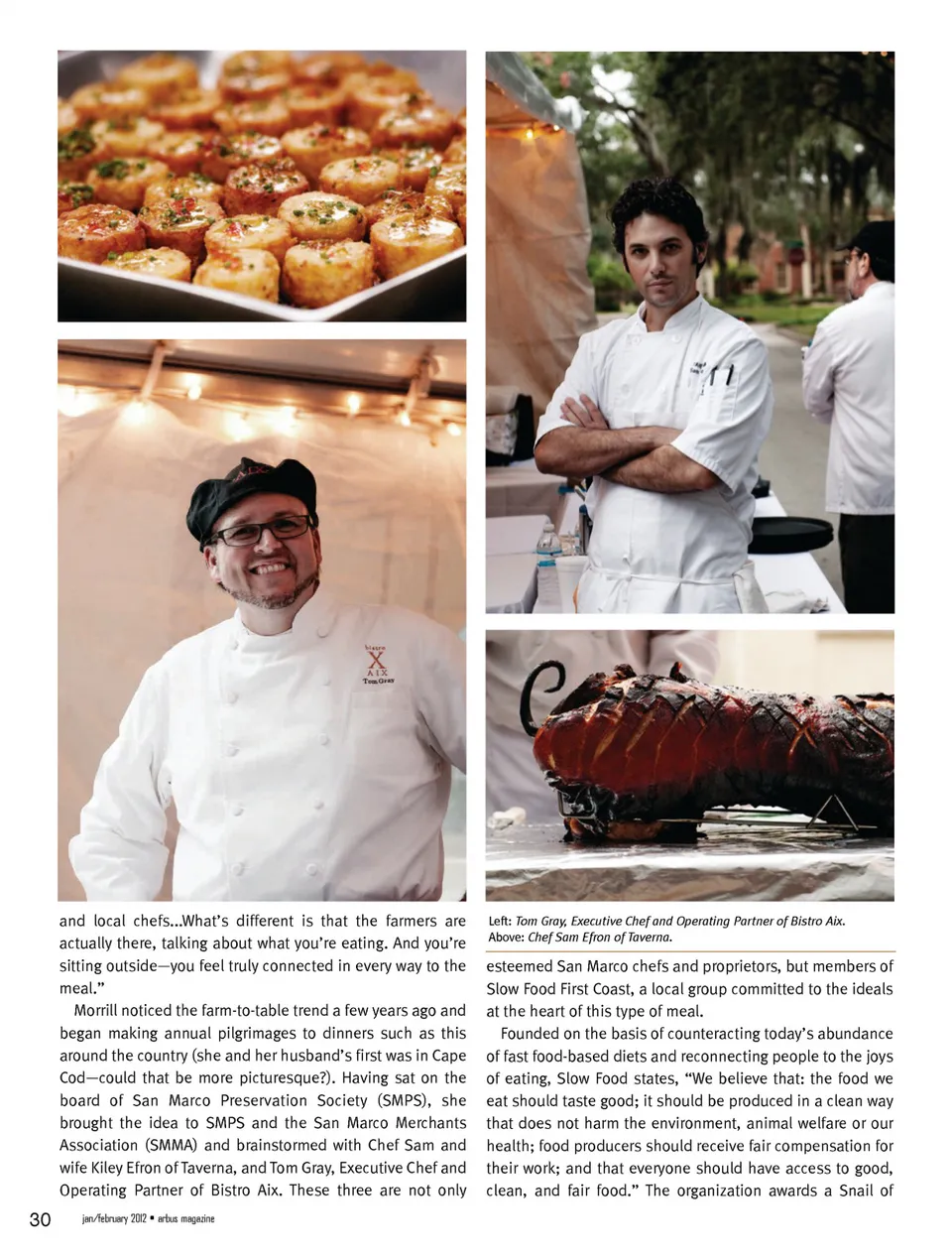 bistro
X
AIX
Tom Gray

and local chefs…What's different is that the farmers are actually there, talking about what you're eating. And you're sitting outside—you feel truly connected in every way to the meal."

Morrill noticed the farm-to-table trend a few years ago and began making annual pilgrimages to dinners such as this around the country (she and her husband's first was in Cape Cod—could that be more picturesque?). Having sat on the board of San Marco Preservation Society (SMPS), she brought the idea to SMPS and the San Marco Merchants Association (SMMA) and brainstormed with Chef Sam and wife Kiley Efron of Taverna, and Tom Gray, Executive Chef and Operating Partner of Bistro Aix. These three are not only

Left: Tom Gray, Executive Chef and Operating Partner of Bistro Aix.
Above: Chef Sam Efron of Taverna.

esteemed San Marco chefs and proprietors, but members of Slow Food First Coast, a local group committed to the ideals at the heart of this type of meal.

Founded on the basis of counteracting today's abundance of fast food-based diets and reconnecting people to the joys of eating, Slow Food states, "We believe that: the food we eat should taste good; it should be produced in a clean way that does not harm the environment, animal welfare or our health; food producers should receive fair compensation for their work; and that everyone should have access to good, clean, and fair food." The organization awards a Snail of

30 jan/february 2012 • arbus magazine